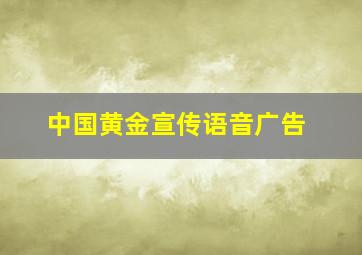 中国黄金宣传语音广告